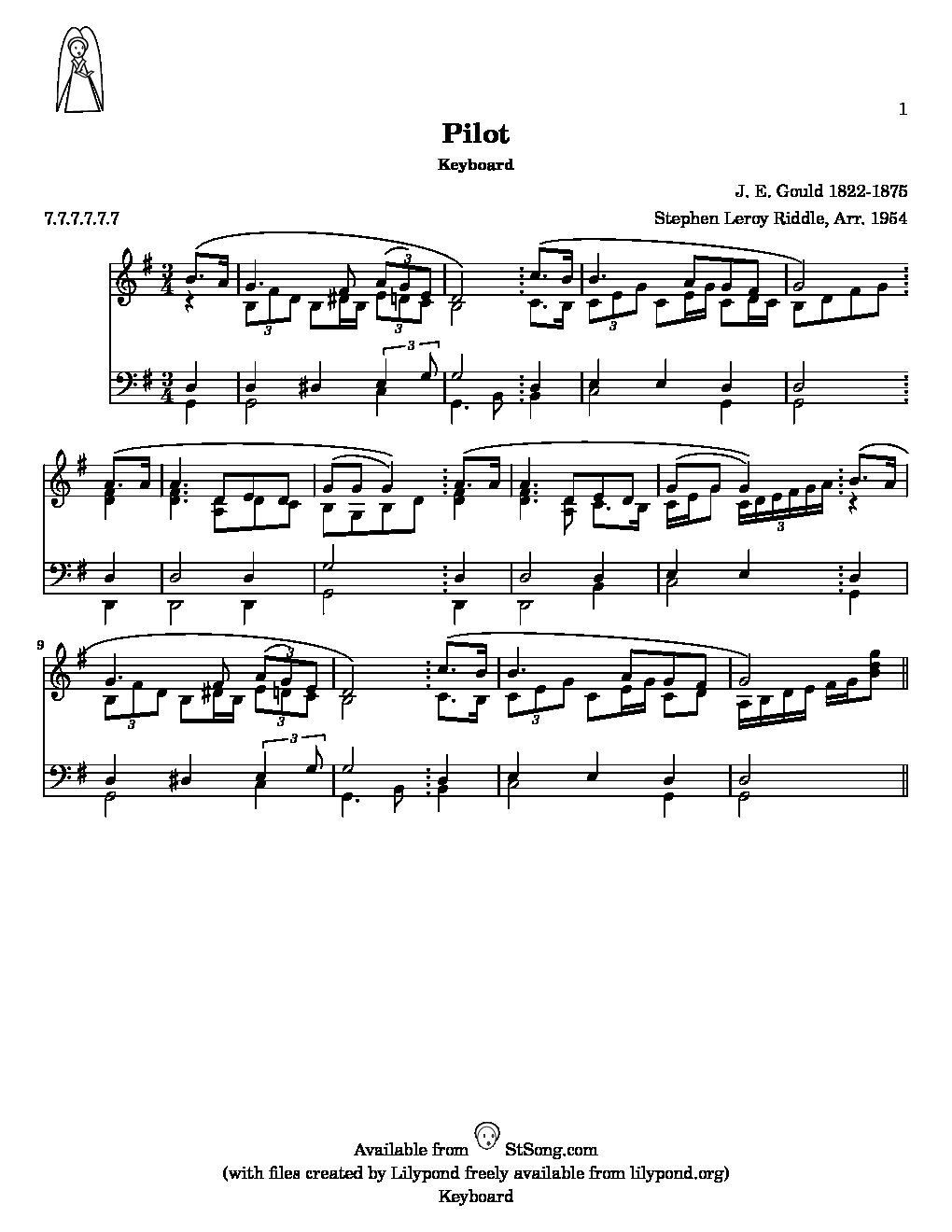 1

Pilot

Keyboard

J. E. Gould 1822-1875

7.7.7.7.7.7

Stephen Leroy Riddle, Arr. 1954

9

Available from StSong.com
(with files created by Lilypond freely available from lilypond.org)
Keyboard